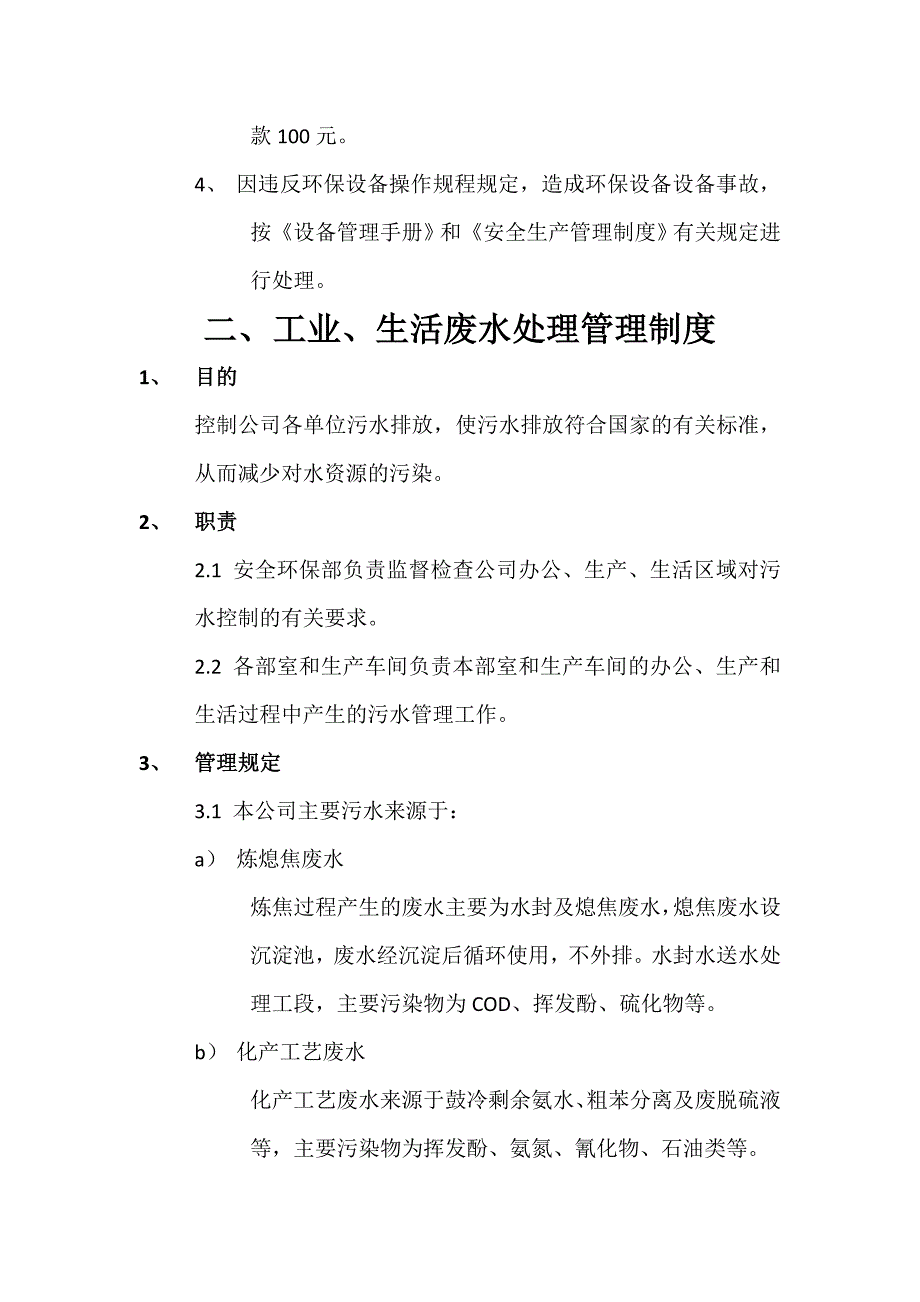 款 100 元。

4、 因违反环保设备操作规程规定，造成环保设备设备事故，按《设备管理手册》和《安全生产管理制度》有关规定进行处理。

二、工业、生活废水处理管理制度

1、 目的

控制公司各单位污水排放，使污水排放符合国家的有关标准，从而减少对水资源的污染。

2、 职责

2.1 安全环保部负责监督检查公司办公、生产、生活区域对污水控制的有关要求。

2.2 各部室和生产车间负责本部室和生产车间的办公、生产和生活过程中产生的污水管理工作。

3、 管理规定

3.1 本公司主要污水来源于：

a） 炼熄焦废水

炼焦过程产生的废水主要为水封及熄焦废水，熄焦废水设沉淀池，废水经沉淀后循环使用，不外排。水封水送水处理工段，主要污染物为 COD、挥发酚、硫化物等。

b） 化产工艺废水

化产工艺废水来源于鼓冷剩余氨水、粗苯分离及废脱硫液等，主要污染物为挥发酚、氨氮、氰化物、石油类等。